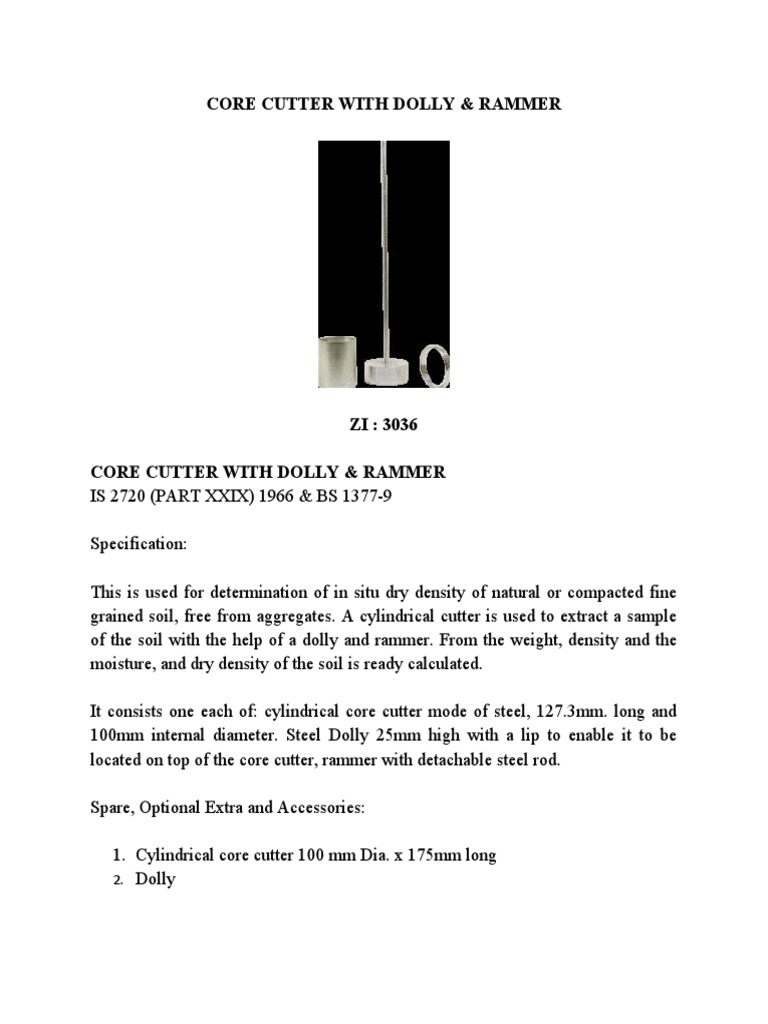 CORE CUTTER WITH DOLLY & RAMMER

ZI : 3036

CORE CUTTER WITH DOLLY & RAMMER
IS 2720 (PART XXIX) 1966 & BS 1377-9

Specification:

This is used for determination of in situ dry density of natural or compacted fine grained soil, free from aggregates. A cylindrical cutter is used to extract a sample of the soil with the help of a dolly and rammer. From the weight, density and the moisture, and dry density of the soil is ready calculated.

It consists one each of: cylindrical core cutter mode of steel, 127.3mm. long and 100mm internal diameter. Steel Dolly 25mm high with a lip to enable it to be located on top of the core cutter, rammer with detachable steel rod.

Spare, Optional Extra and Accessories:

1. Cylindrical core cutter 100 mm Dia. x 175mm long
2. Dolly